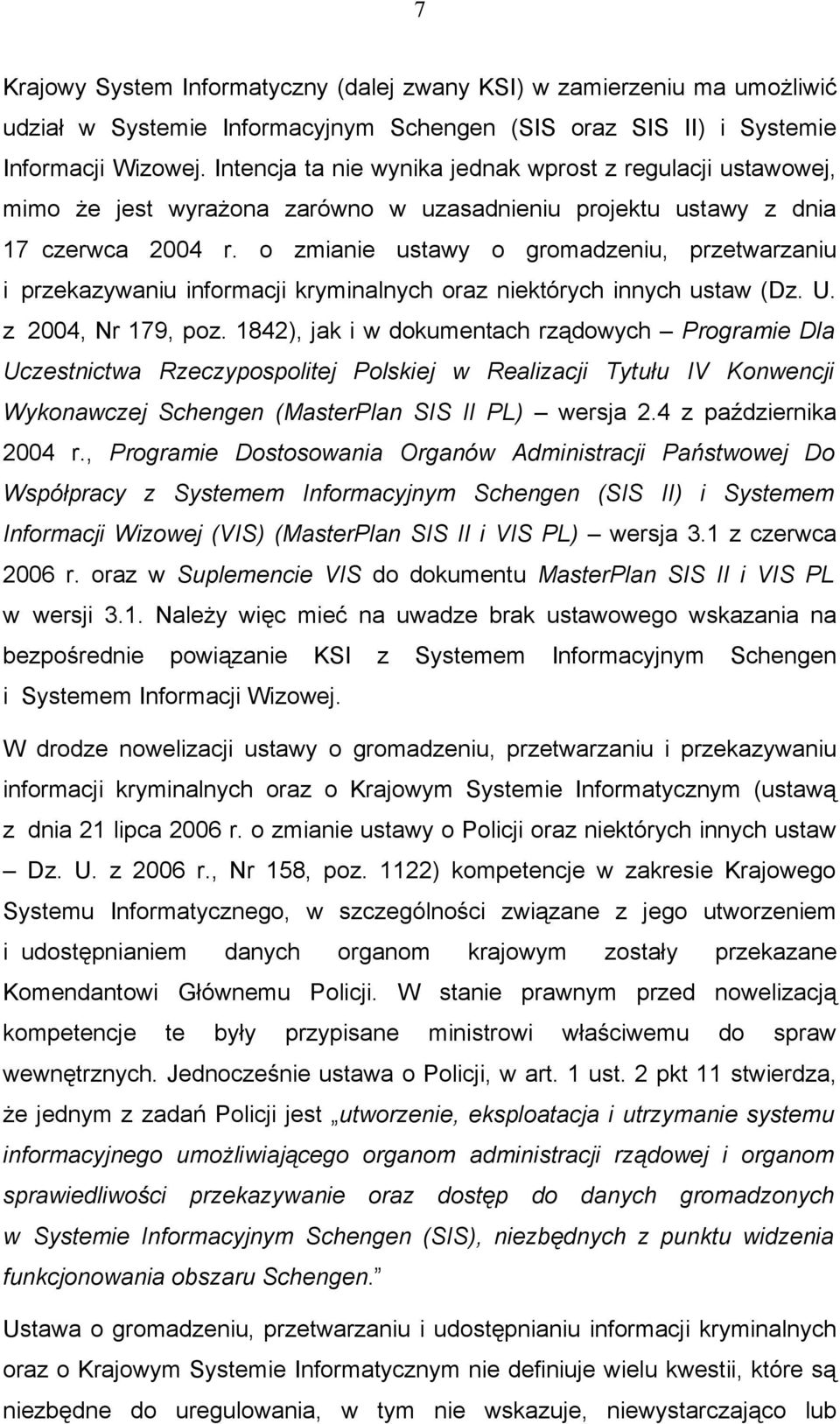 7

Krajowy System Informatyczny (dalej zwany KSI) w zamierzeniu ma umożliwić udział w Systemie Informacyjnym Schengen (SIS oraz SIS II) i Systemie Informacji Wizowej. Intencja ta nie wynika jednak wprost z regulacji ustawowej, mimo że jest wyrażona zarówno w uzasadnieniu projektu ustawy z dnia 17 czerwca 2004 r. o zmianie ustawy o gromadzeniu, przetwarzaniu i przekazywaniu informacji kryminalnych oraz niektórych innych ustaw (Dz. U. z 2004, Nr 179, poz. 1842), jak i w dokumentach rządowych – Programie Dla Uczestnictwa Rzeczypospolitej Polskiej w Realizacji Tytułu IV Konwencji Wykonawczej Schengen (MasterPlan SIS II PL) – wersja 2.4 z października 2004 r., Programie Dostosowania Organów Administracji Państwowej Do Współpracy z Systemem Informacyjnym Schengen (SIS II) i Systemem Informacji Wizowej (VIS) (MasterPlan SIS II i VIS PL) – wersja 3.1 z czerwca 2006 r. oraz w Suplemencie VIS do dokumentu MasterPlan SIS II i VIS PL w wersji 3.1. Należy więc mieć na uwadze brak ustawowego wskazania na bezpośrednie powiązanie KSI z Systemem Informacyjnym Schengen i Systemem Informacji Wizowej.

W drodze nowelizacji ustawy o gromadzeniu, przetwarzaniu i przekazywaniu informacji kryminalnych oraz o Krajowym Systemie Informatycznym (ustawą z dnia 21 lipca 2006 r. o zmianie ustawy o Policji oraz niektórych innych ustaw – Dz. U. z 2006 r., Nr 158, poz. 1122) kompetencje w zakresie Krajowego Systemu Informatycznego, w szczególności związane z jego utworzeniem i udostępnianiem danych organom krajowym zostały przekazane Komendantowi Głównemu Policji. W stanie prawnym przed nowelizacją kompetencje te były przypisane ministrowi właściwemu do spraw wewnętrznych. Jednocześnie ustawa o Policji, w art. 1 ust. 2 pkt 11 stwierdza, że jednym z zadań Policji jest „utworzenie, eksploatacja i utrzymanie systemu informacyjnego umożliwiającego organom administracji rządowej i organom sprawiedliwości przekazywanie oraz dostęp do danych gromadzonych w Systemie Informacyjnym Schengen (SIS), niezbędnych z punktu widzenia funkcjonowania obszaru Schengen.”

Ustawa o gromadzeniu, przetwarzaniu i udostępnianiu informacji kryminalnych oraz o Krajowym Systemie Informatycznym nie definiuje wielu kwestii, które są niezbędne do uregulowania, w tym nie wskazuje, niewystarczająco lub